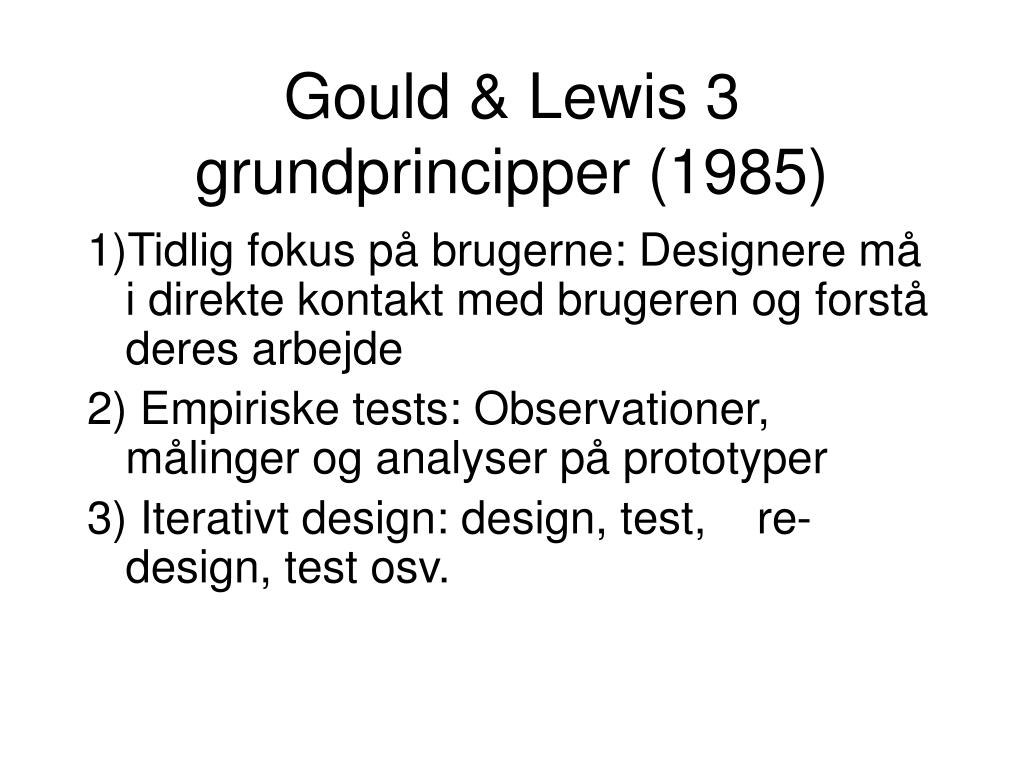 Gould & Lewis 3 grundprincipper (1985)

1)Tidlig fokus på brugerne: Designere må i direkte kontakt med brugeren og forstå deres arbejde

2) Empiriske tests: Observationer, målinger og analyser på prototyper

3) Iterativt design: design, test, re-design, test osv.